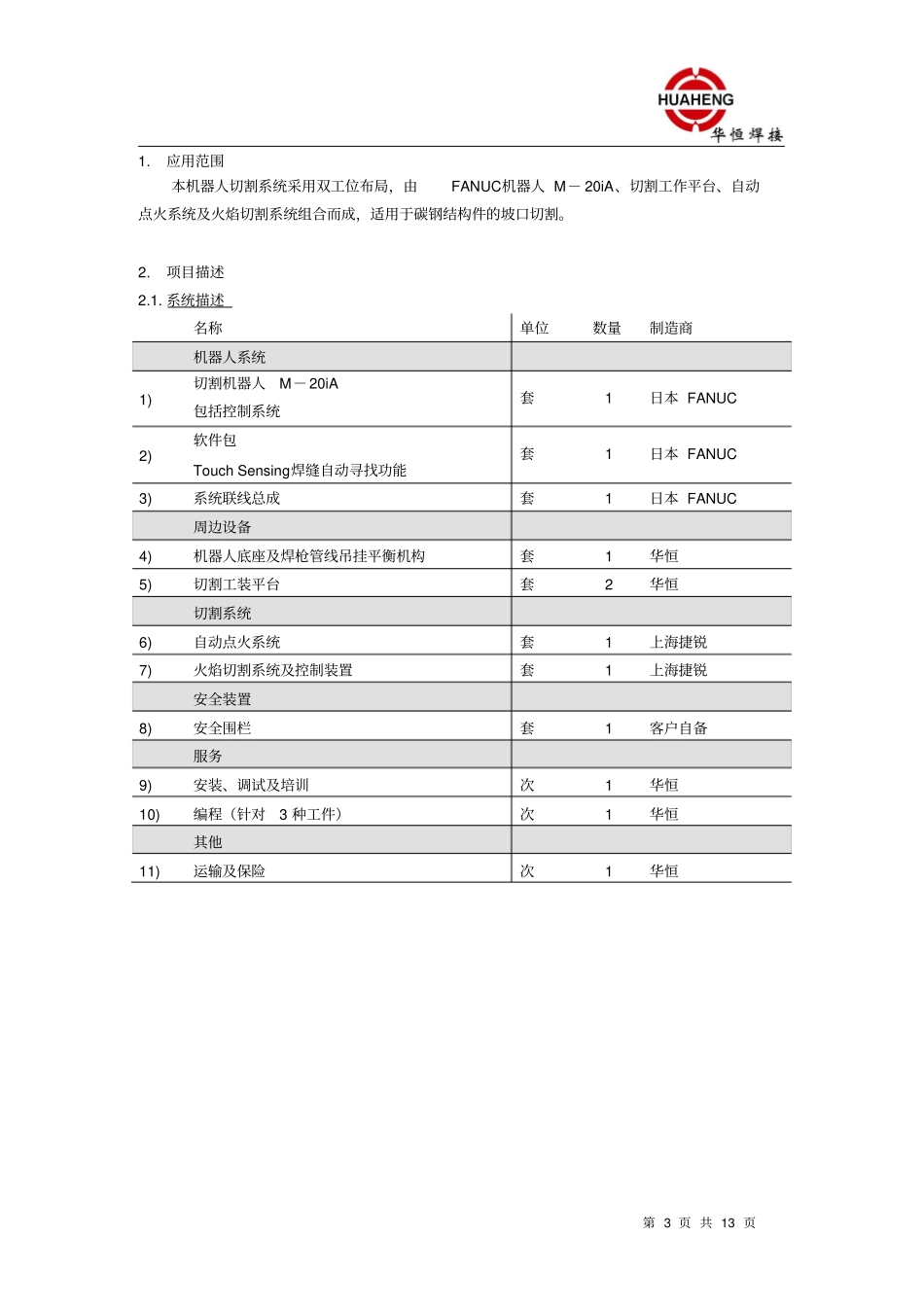 HUAHENG
华恒焊接

1. 应用范围

本机器人切割系统采用双工位布局，由 FANUC机器人 M－20iA、切割工作平台、自动点火系统及火焰切割系统组合而成，适用于碳钢结构件的坡口切割。

2. 项目描述

2.1. 系统描述

| | 名称 | 单位 | 数量 | 制造商 |
|---|---|---|---|---|
| | 机器人系统 | | | |
| 1) | 切割机器人 M－20iA 包括控制系统 | 套 | 1 | 日本 FANUC |
| 2) | 软件包 Touch Sensing焊缝自动寻找功能 | 套 | 1 | 日本 FANUC |
| 3) | 系统联线总成 | 套 | 1 | 日本 FANUC |
| | 周边设备 | | | |
| 4) | 机器人底座及焊枪管线吊挂平衡机构 | 套 | 1 | 华恒 |
| 5) | 切割工装平台 | 套 | 2 | 华恒 |
| | 切割系统 | | | |
| 6) | 自动点火系统 | 套 | 1 | 上海捷锐 |
| 7) | 火焰切割系统及控制装置 | 套 | 1 | 上海捷锐 |
| | 安全装置 | | | |
| 8) | 安全围栏 | 套 | 1 | 客户自备 |
| | 服务 | | | |
| 9) | 安装、调试及培训 | 次 | 1 | 华恒 |
| 10) | 编程（针对 3 种工件） | 次 | 1 | 华恒 |
| | 其他 | | | |
| 11) | 运输及保险 | 次 | 1 | 华恒 |

第 3 页 共 13 页